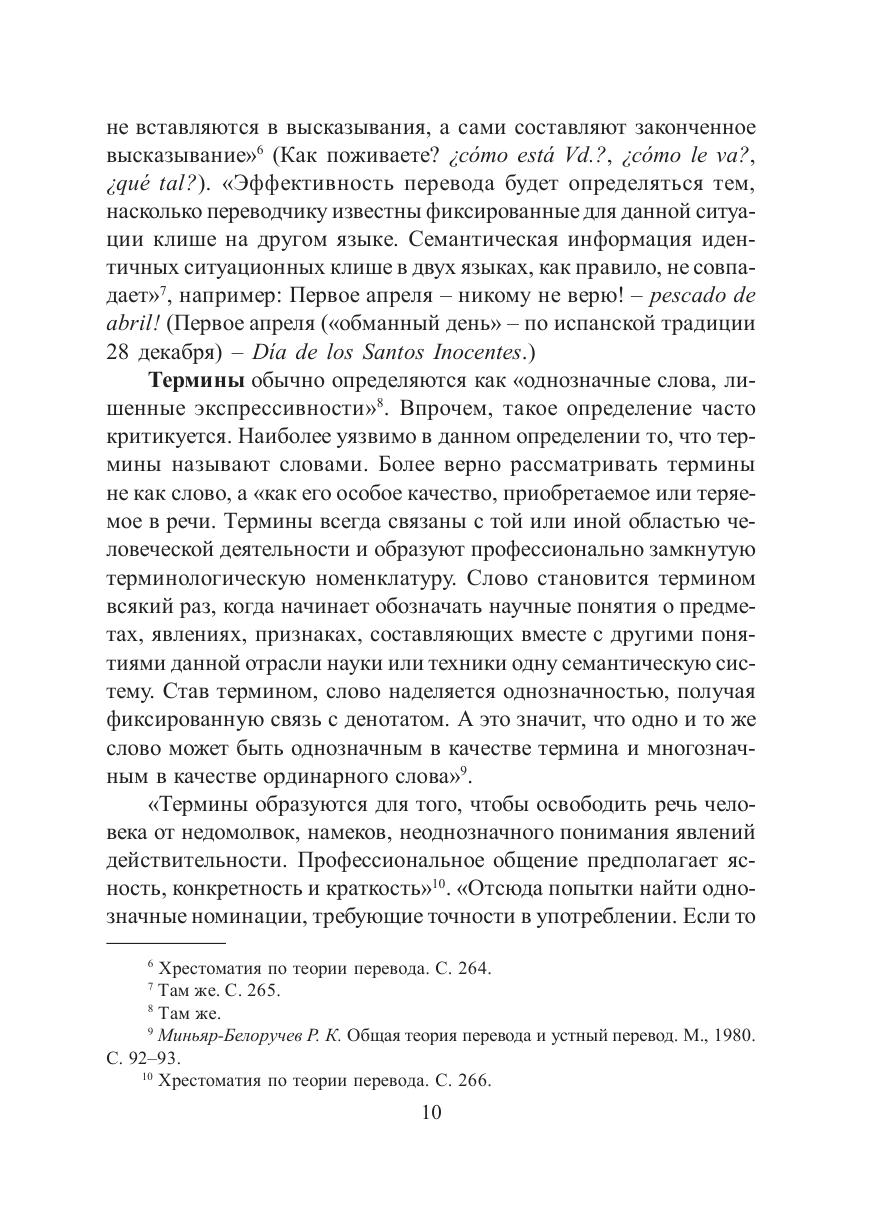 не вставляются в высказывания, а сами составляют законченное высказывание»$^6$ (Как поживаете? ¿cómo está Vd.?, ¿cómo le va?, ¿qué tal?). «Эффективность перевода будет определяться тем, насколько переводчику известны фиксированные для данной ситуации клише на другом языке. Семантическая информация идентичных ситуационных клише в двух языках, как правило, не совпадает»$^7$, например: Первое апреля – никому не верю! – pescado de abril! (Первое апреля («обманный день» – по испанской традиции 28 декабря) – Día de los Santos Inocentes.)

Термины обычно определяются как «однозначные слова, лишенные экспрессивности»$^8$. Впрочем, такое определение часто критикуется. Наиболее уязвимо в данном определении то, что термины называют словами. Более верно рассматривать термины не как слово, а «как его особое качество, приобретаемое или теряемое в речи. Термины всегда связаны с той или иной областью человеческой деятельности и образуют профессионально замкнутую терминологическую номенклатуру. Слово становится термином всякий раз, когда начинает обозначать научные понятия о предметах, явлениях, признаках, составляющих вместе с другими понятиями данной отрасли науки или техники одну семантическую систему. Став термином, слово наделяется однозначностью, получая фиксированную связь с денотатом. А это значит, что одно и то же слово может быть однозначным в качестве термина и многозначным в качестве ординарного слова»$^9$.

«Термины образуются для того, чтобы освободить речь человека от недомолвок, намеков, неоднозначного понимания явлений действительности. Профессиональное общение предполагает ясность, конкретность и краткость»$^{10}$. «Отсюда попытки найти однозначные номинации, требующие точности в употреблении. Если то

$^6$ Хрестоматия по теории перевода. С. 264.
$^7$ Там же. С. 265.
$^8$ Там же.
$^9$ Миньяр-Белоручев Р. К. Общая теория перевода и устный перевод. М., 1980. С. 92–93.
$^{10}$ Хрестоматия по теории перевода. С. 266.

10